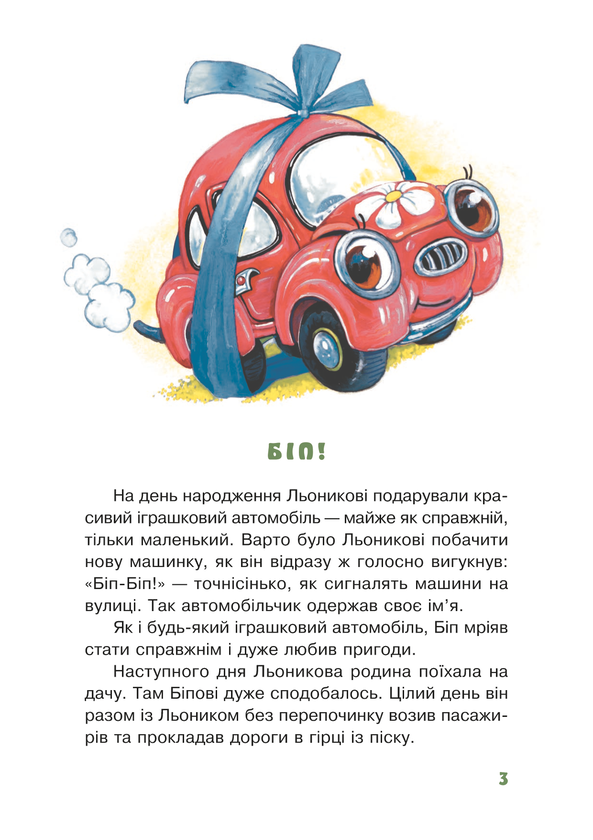 БІП!

На день народження Льоникові подарували красивий іграшковий автомобіль — майже як справжній, тільки маленький. Варто було Льоникові побачити нову машинку, як він відразу ж голосно вигукнув: «Біп-Біп!» — точнісінько, як сигналять машини на вулиці. Так автомобільчик одержав своє ім'я.

Як і будь-який іграшковий автомобіль, Біп мріяв стати справжнім і дуже любив пригоди.

Наступного дня Льоникова родина поїхала на дачу. Там Біпові дуже сподобалось. Цілий день він разом із Льоником без перепочинку возив пасажирів та прокладав дороги в гірці із піску.

3